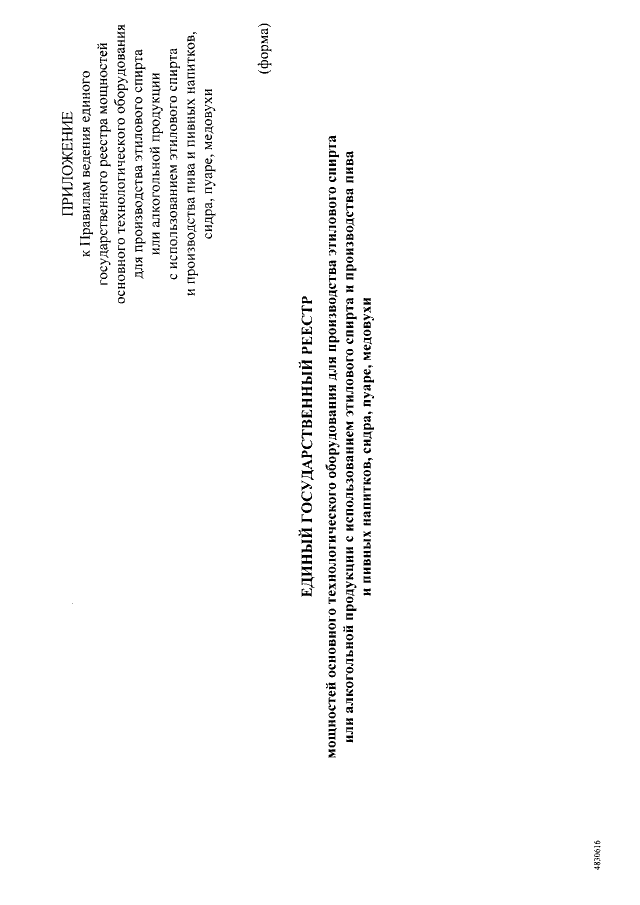 ПРИЛОЖЕНИЕ
к Правилам ведения единого государственного реестра мощностей основного технологического оборудования для производства этилового спирта или алкогольной продукции с использованием этилового спирта и производства пива и пивных напитков, сидра, пуаре, медовухи

(форма)

ЕДИНЫЙ ГОСУДАРСТВЕННЫЙ РЕЕСТР
мощностей основного технологического оборудования для производства этилового спирта или алкогольной продукции с использованием этилового спирта и производства пива и пивных напитков, сидра, пуаре, медовухи

4830616